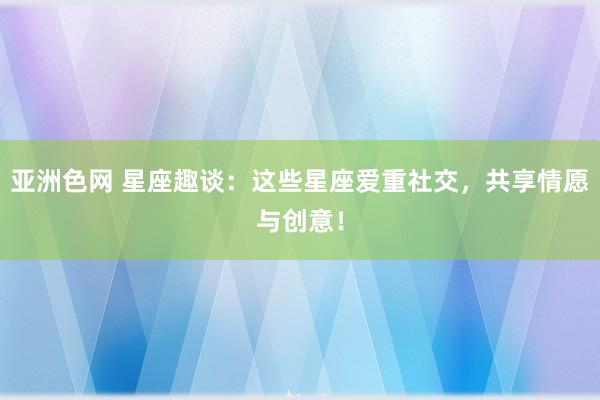 亚洲色网 星座趣谈：这些星座爱重社交，共享情愿与创意！